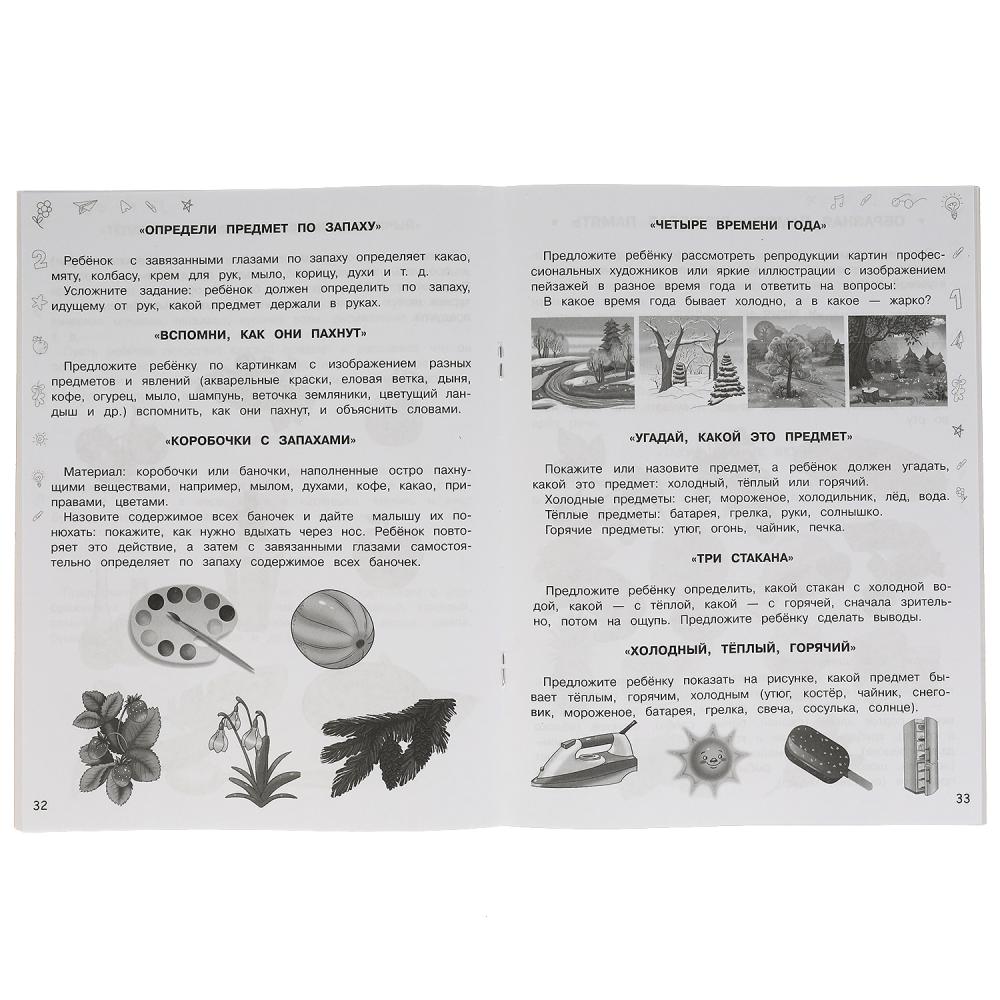 «ОПРЕДЕЛИ ПРЕДМЕТ ПО ЗАПАХУ»

Ребёнок с завязанными глазами по запаху определяет какао, мяту, колбасу, крем для рук, мыло, корицу, духи и т. д.

Усложните задание: ребёнок должен определить по запаху, идущему от рук, какой предмет держали в руках.

«ВСПОМНИ, КАК ОНИ ПАХНУТ»

Предложите ребёнку по картинкам с изображением разных предметов и явлений (акварельные краски, еловая ветка, дыня, кофе, огурец, мыло, шампунь, веточка земляники, цветущий ландыш и др.) вспомнить, как они пахнут, и объяснить словами.

«КОРОБОЧКИ С ЗАПАХАМИ»

Материал: коробочки или баночки, наполненные остро пахнущими веществами, например, мылом, духами, кофе, какао, приправами, цветами.

Назовите содержимое всех баночек и дайте малышу их понюхать: покажите, как нужно вдыхать через нос. Ребёнок повторяет это действие, а затем с завязанными глазами самостоятельно определяет по запаху содержимое всех баночек.

32

«ЧЕТЫРЕ ВРЕМЕНИ ГОДА»

Предложите ребёнку рассмотреть репродукции картин профессиональных художников или яркие иллюстрации с изображением пейзажей в разное время года и ответить на вопросы:

В какое время года бывает холодно, а в какое — жарко?

«УГАДАЙ, КАКОЙ ЭТО ПРЕДМЕТ»

Покажите или назовите предмет, а ребёнок должен угадать, какой это предмет: холодный, тёплый или горячий.

Холодные предметы: снег, мороженое, холодильник, лёд, вода.

Тёплые предметы: батарея, грелка, руки, солнышко.

Горячие предметы: утюг, огонь, чайник, печка.

«ТРИ СТАКАНА»

Предложите ребёнку определить, какой стакан с холодной водой, какой — с тёплой, какой — с горячей, сначала зрительно, потом на ощупь. Предложите ребёнку сделать выводы.

«ХОЛОДНЫЙ, ТЁПЛЫЙ, ГОРЯЧИЙ»

Предложите ребёнку показать на рисунке, какой предмет бывает тёплым, горячим, холодным (утюг, костёр, чайник, снеговик, мороженое, батарея, грелка, свеча, сосулька, солнце).

33